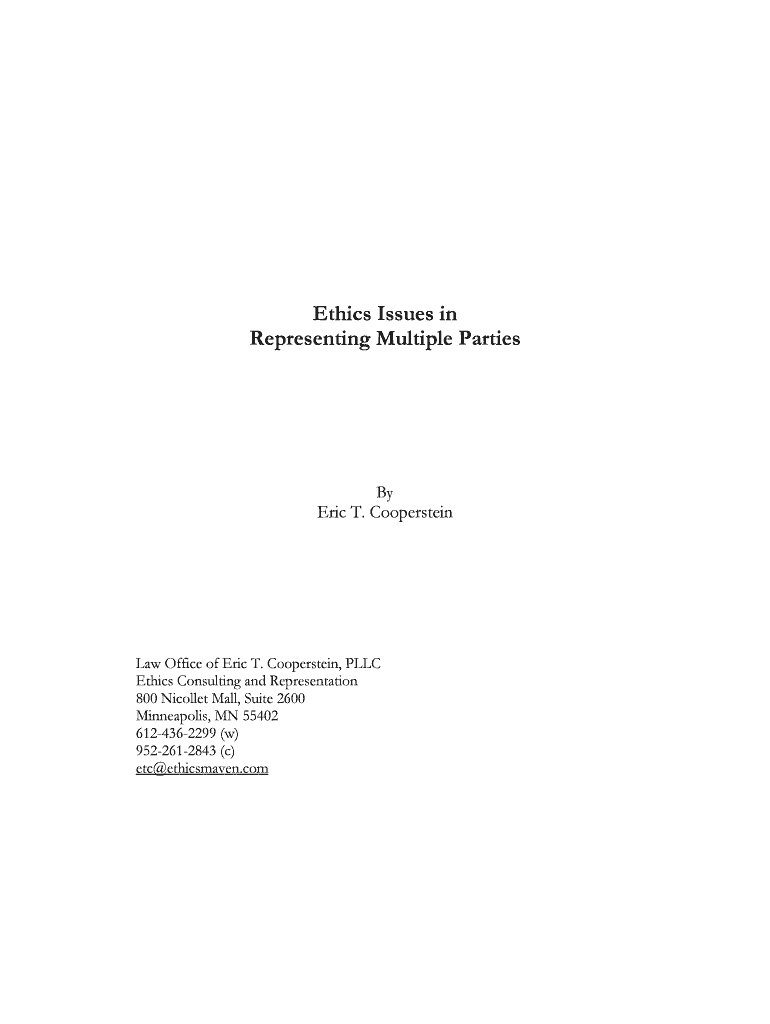 Ethics Issues in
Representing Multiple Parties

By
Eric T. Cooperstein

Law Office of Eric T. Cooperstein, PLLC
Ethics Consulting and Representation
800 Nicollet Mall, Suite 2600
Minneapolis, MN 55402
612-436-2299 (w)
952-261-2843 (c)
etc@ethicsmaven.com